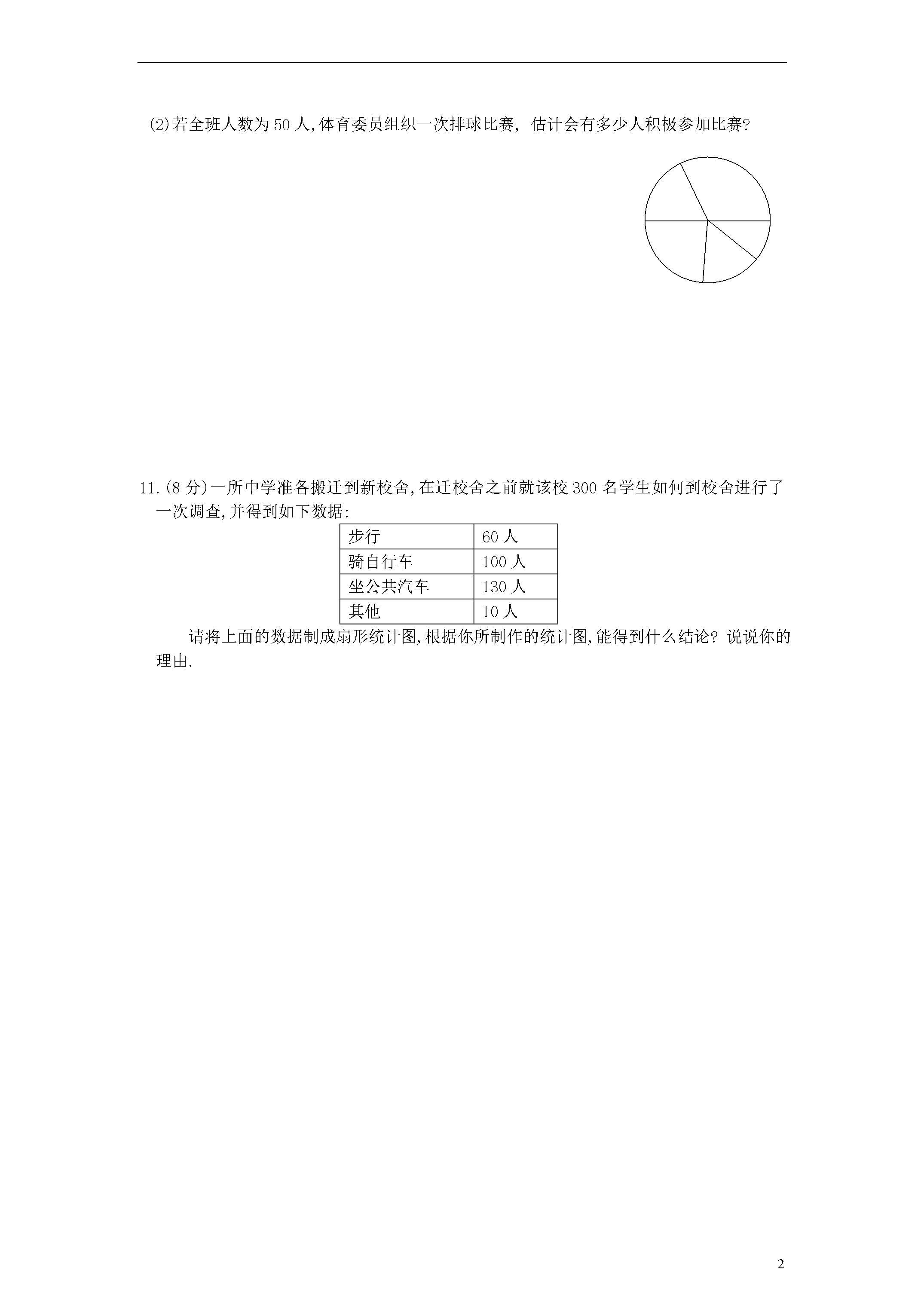 (2)若全班人数为 50 人,体育委员组织一次排球比赛, 估计会有多少人积极参加比赛?

11.(8 分)一所中学准备搬迁到新校舍,在迁校舍之前就该校 300 名学生如何到校舍进行了一次调查,并得到如下数据:

| 步行 | 60 人 |
|---|---|
| 骑自行车 | 100 人 |
| 坐公共汽车 | 130 人 |
| 其他 | 10 人 |

请将上面的数据制成扇形统计图,根据你所制作的统计图,能得到什么结论? 说说你的理由.

2